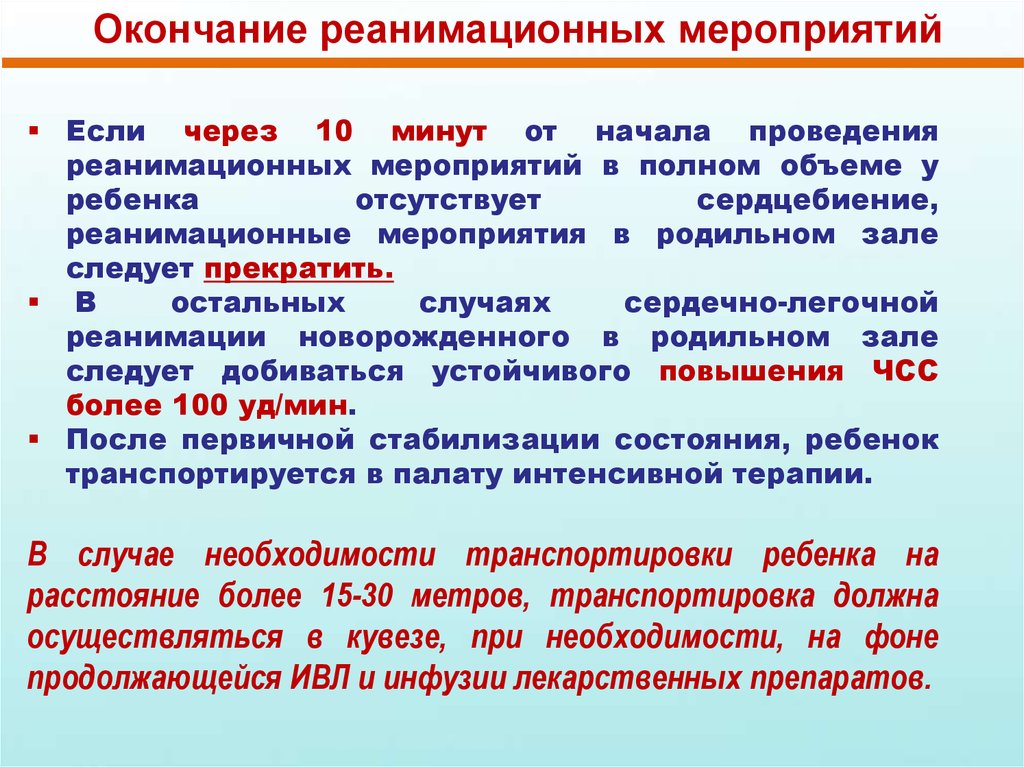 Окончание реанимационных мероприятий

▪ Если через 10 минут от начала проведения реанимационных мероприятий в полном объеме у ребенка отсутствует сердцебиение, реанимационные мероприятия в родильном зале следует прекратить.

▪ В остальных случаях сердечно-легочной реанимации новорожденного в родильном зале следует добиваться устойчивого повышения ЧСС более 100 уд/мин.

▪ После первичной стабилизации состояния, ребенок транспортируется в палату интенсивной терапии.

В случае необходимости транспортировки ребенка на расстояние более 15-30 метров, транспортировка должна осуществляться в кувезе, при необходимости, на фоне продолжающейся ИВЛ и инфузии лекарственных препаратов.